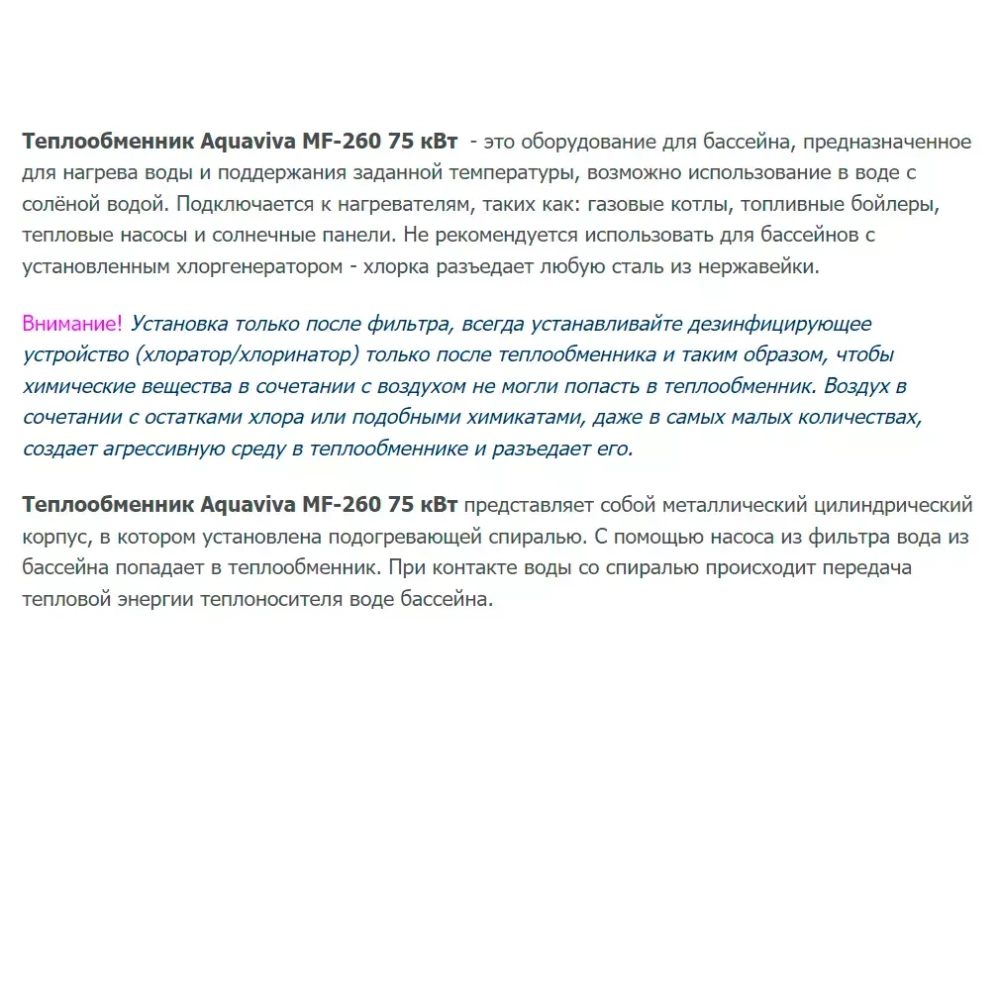 Теплообменник Aquaviva MF-260 75 кВт - это оборудование для бассейна, предназначенное для нагрева воды и поддержания заданной температуры, возможно использование в воде с солёной водой. Подключается к нагревателям, таких как: газовые котлы, топливные бойлеры, тепловые насосы и солнечные панели. Не рекомендуется использовать для бассейнов с установленным хлоргенератором - хлорка разъедает любую сталь из нержавейки.

Внимание! Установка только после фильтра, всегда устанавливайте дезинфицирующее устройство (хлоратор/хлоринатор) только после теплообменника и таким образом, чтобы химические вещества в сочетании с воздухом не могли попасть в теплообменник. Воздух в сочетании с остатками хлора или подобными химикатами, даже в самых малых количествах, создает агрессивную среду в теплообменнике и разъедает его.

Теплообменник Aquaviva MF-260 75 кВт представляет собой металлический цилиндрический корпус, в котором установлена подогревающей спиралью. С помощью насоса из фильтра вода из бассейна попадает в теплообменник. При контакте воды со спиралью происходит передача тепловой энергии теплоносителя воде бассейна.